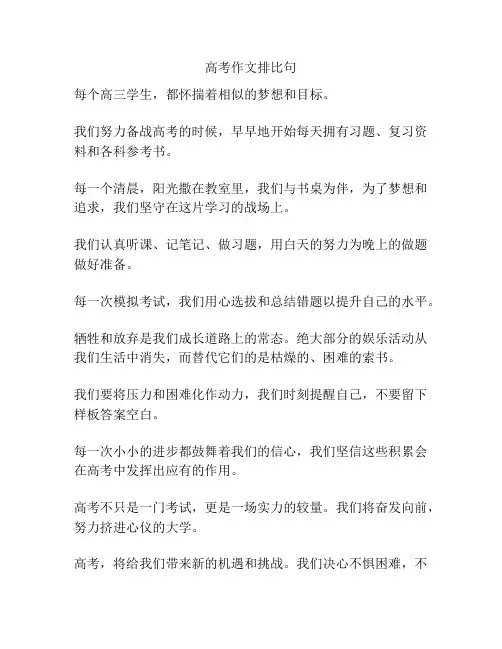 高考作文排比句

每个高三学生，都怀揣着相似的梦想和目标。

我们努力备战高考的时候，早早地开始每天拥有习题、复习资料和各科参考书。

每一个清晨，阳光撒在教室里，我们与书桌为伴，为了梦想和追求，我们坚守在这片学习的战场上。

我们认真听课、记笔记、做习题，用白天的努力为晚上的做题做好准备。

每一次模拟考试，我们用心选拔和总结错题以提升自己的水平。

牺牲和放弃是我们成长道路上的常态。绝大部分的娱乐活动从我们生活中消失，而替代它们的是枯燥的、困难的索书。

我们要将压力和困难化作动力，我们时刻提醒自己，不要留下样板答案空白。

每一次小小的进步都鼓舞着我们的信心，我们坚信这些积累会在高考中发挥出应有的作用。

高考不只是一门考试，更是一场实力的较量。我们将奋发向前，努力挤进心仪的大学。

高考，将给我们带来新的机遇和挑战。我们决心不惧困难，不